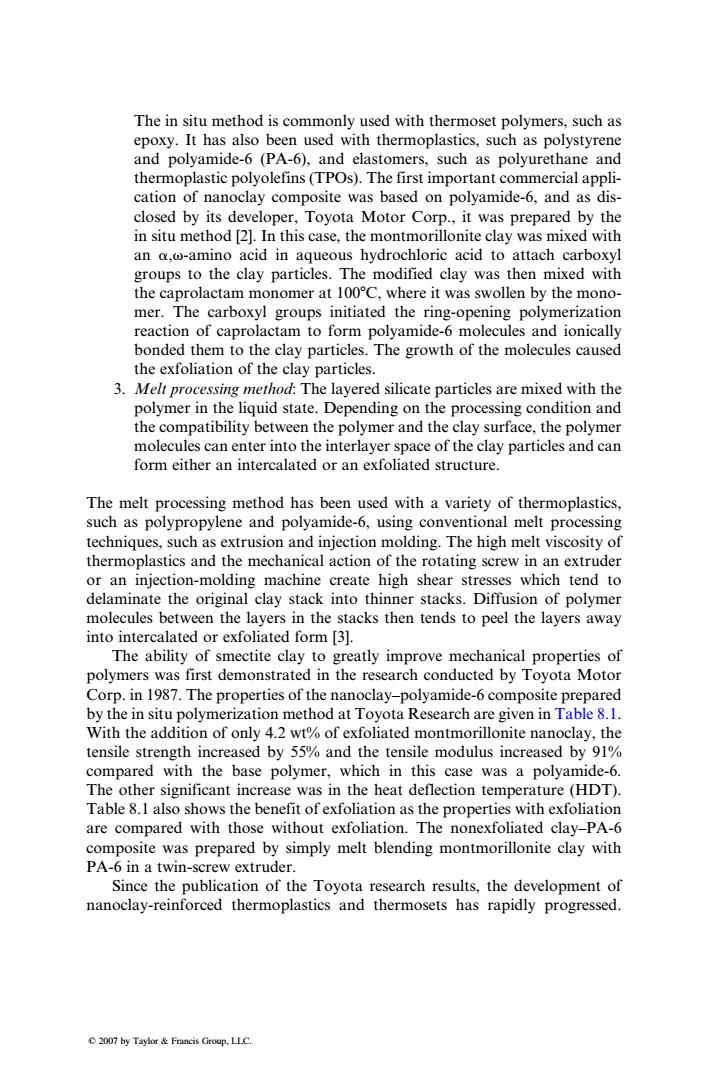 The in situ method is commonly used with thermoset polymers, such as epoxy. It has also been used with thermoplastics, such as polystyrene and polyamide-6 (PA-6), and elastomers, such as polyurethane and thermoplastic polyolefins (TPOs). The first important commercial application of nanoclay composite was based on polyamide-6, and as disclosed by its developer, Toyota Motor Corp., it was prepared by the in situ method [2]. In this case, the montmorillonite clay was mixed with an α,ω-amino acid in aqueous hydrochloric acid to attach carboxyl groups to the clay particles. The modified clay was then mixed with the caprolactam monomer at 100°C, where it was swollen by the monomer. The carboxyl groups initiated the ring-opening polymerization reaction of caprolactam to form polyamide-6 molecules and ionically bonded them to the clay particles. The growth of the molecules caused the exfoliation of the clay particles.

3. Melt processing method: The layered silicate particles are mixed with the polymer in the liquid state. Depending on the processing condition and the compatibility between the polymer and the clay surface, the polymer molecules can enter into the interlayer space of the clay particles and can form either an intercalated or an exfoliated structure.

The melt processing method has been used with a variety of thermoplastics, such as polypropylene and polyamide-6, using conventional melt processing techniques, such as extrusion and injection molding. The high melt viscosity of thermoplastics and the mechanical action of the rotating screw in an extruder or an injection-molding machine create high shear stresses which tend to delaminate the original clay stack into thinner stacks. Diffusion of polymer molecules between the layers in the stacks then tends to peel the layers away into intercalated or exfoliated form [3].

The ability of smectite clay to greatly improve mechanical properties of polymers was first demonstrated in the research conducted by Toyota Motor Corp. in 1987. The properties of the nanoclay–polyamide-6 composite prepared by the in situ polymerization method at Toyota Research are given in Table 8.1. With the addition of only 4.2 wt% of exfoliated montmorillonite nanoclay, the tensile strength increased by 55% and the tensile modulus increased by 91% compared with the base polymer, which in this case was a polyamide-6. The other significant increase was in the heat deflection temperature (HDT). Table 8.1 also shows the benefit of exfoliation as the properties with exfoliation are compared with those without exfoliation. The nonexfoliated clay–PA-6 composite was prepared by simply melt blending montmorillonite clay with PA-6 in a twin-screw extruder.

Since the publication of the Toyota research results, the development of nanoclay-reinforced thermoplastics and thermosets has rapidly progressed.

© 2007 by Taylor & Francis Group, LLC.